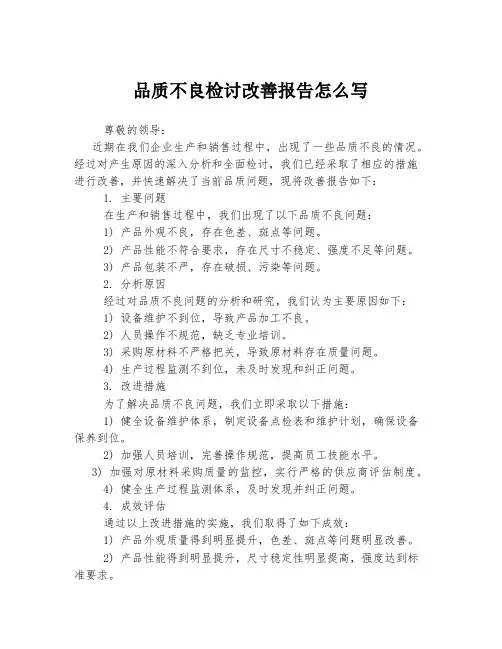 品质不良检讨改善报告怎么写

尊敬的领导：

近期在我们企业生产和销售过程中，出现了一些品质不良的情况。经过对产生原因的深入分析和全面检讨，我们已经采取了相应的措施进行改善，并快速解决了当前品质问题，现将改善报告如下：

1. 主要问题

在生产和销售过程中，我们出现了以下品质不良问题：

1) 产品外观不良，存在色差、斑点等问题。

2) 产品性能不符合要求，存在尺寸不稳定、强度不足等问题。

3) 产品包装不严，存在破损、污染等问题。

2. 分析原因

经过对品质不良问题的分析和研究，我们认为主要原因如下：

1) 设备维护不到位，导致产品加工不良。

2) 人员操作不规范，缺乏专业培训。

3) 采购原材料不严格把关，导致原材料存在质量问题。

4) 生产过程监测不到位，未及时发现和纠正问题。

3. 改进措施

为了解决品质不良问题，我们立即采取以下措施：

1) 健全设备维护体系，制定设备点检表和维护计划，确保设备保养到位。

2) 加强人员培训，完善操作规范，提高员工技能水平。

3) 加强对原材料采购质量的监控，实行严格的供应商评估制度。

4) 健全生产过程监测体系，及时发现并纠正问题。

4. 成效评估

通过以上改进措施的实施，我们取得了如下成效：

1) 产品外观质量得到明显提升，色差、斑点等问题明显改善。

2) 产品性能得到明显提升，尺寸稳定性明显提高，强度达到标准要求。